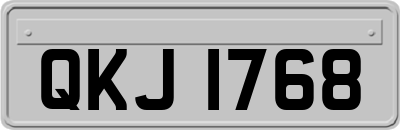 QKJ 1768